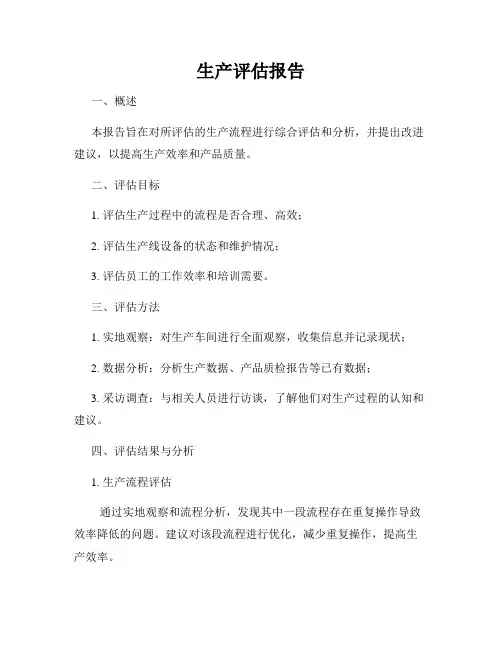 生产评估报告

一、概述

本报告旨在对所评估的生产流程进行综合评估和分析，并提出改进建议，以提高生产效率和产品质量。

二、评估目标

1. 评估生产过程中的流程是否合理、高效；

2. 评估生产线设备的状态和维护情况；

3. 评估员工的工作效率和培训需要。

三、评估方法

1. 实地观察：对生产车间进行全面观察，收集信息并记录现状；

2. 数据分析：分析生产数据、产品质检报告等已有数据；

3. 采访调查：与相关人员进行访谈，了解他们对生产过程的认知和建议。

四、评估结果与分析

1. 生产流程评估

通过实地观察和流程分析，发现其中一段流程存在重复操作导致效率降低的问题。建议对该段流程进行优化，减少重复操作，提高生产效率。